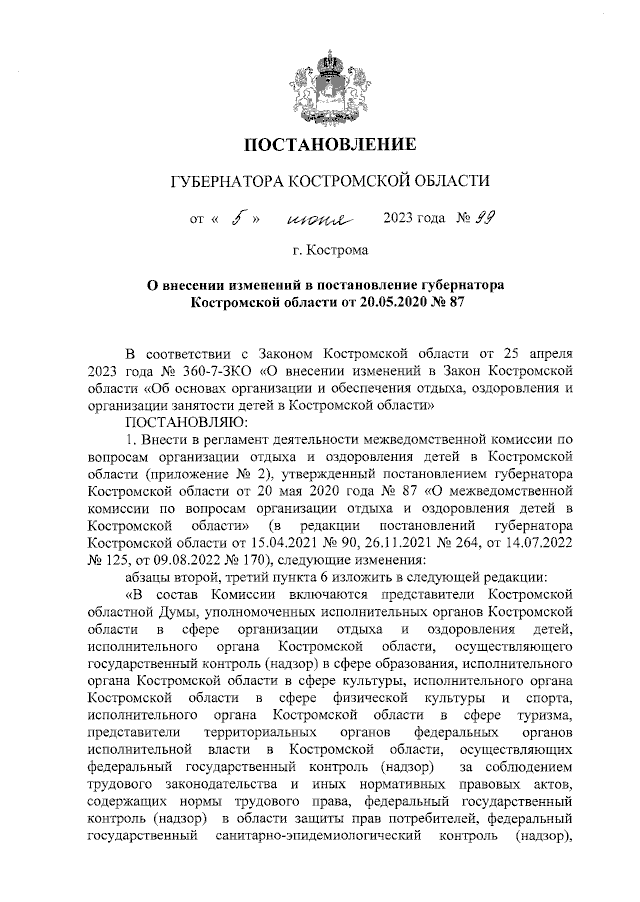 ПОСТАНОВЛЕНИЕ

ГУБЕРНАТОРА КОСТРОМСКОЙ ОБЛАСТИ

от « 5 » июня 2023 года № 99

г. Кострома

О внесении изменений в постановление губернатора Костромской области от 20.05.2020 № 87

В соответствии с Законом Костромской области от 25 апреля 2023 года № 360-7-ЗКО «О внесении изменений в Закон Костромской области «Об основах организации и обеспечения отдыха, оздоровления и организации занятости детей в Костромской области»

ПОСТАНОВЛЯЮ:

1. Внести в регламент деятельности межведомственной комиссии по вопросам организации отдыха и оздоровления детей в Костромской области (приложение № 2), утвержденный постановлением губернатора Костромской области от 20 мая 2020 года № 87 «О межведомственной комиссии по вопросам организации отдыха и оздоровления детей в Костромской области» (в редакции постановлений губернатора Костромской области от 15.04.2021 № 90, 26.11.2021 № 264, от 14.07.2022 № 125, от 09.08.2022 № 170), следующие изменения:

абзацы второй, третий пункта 6 изложить в следующей редакции:

«В состав Комиссии включаются представители Костромской областной Думы, уполномоченных исполнительных органов Костромской области в сфере организации отдыха и оздоровления детей, исполнительного органа Костромской области, осуществляющего государственный контроль (надзор) в сфере образования, исполнительного органа Костромской области в сфере культуры, исполнительного органа Костромской области в сфере физической культуры и спорта, исполнительного органа Костромской области в сфере туризма, представители территориальных органов федеральных органов исполнительной власти в Костромской области, осуществляющих федеральный государственный контроль (надзор) за соблюдением трудового законодательства и иных нормативных правовых актов, содержащих нормы трудового права, федеральный государственный контроль (надзор) в области защиты прав потребителей, федеральный государственный санитарно-эпидемиологический контроль (надзор),